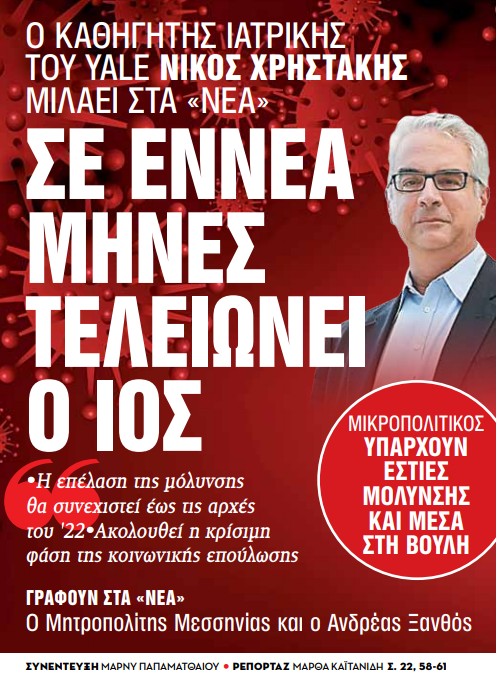 Ο ΚΑΘΗΓΗΤΗΣ ΙΑΤΡΙΚΗΣ ΤΟΥ YALE ΝΙΚΟΣ ΧΡΗΣΤΑΚΗΣ ΜΙΛΑΕΙ ΣΤΑ «ΝΕΑ»

ΣΕ ΕΝΝΕΑ ΜΗΝΕΣ ΤΕΛΕΙΩΝΕΙ Ο ΙΟΣ

•Η επέλαση της μόλυνσης θα συνεχιστεί έως τις αρχές του '22•Ακολουθεί η κρίσιμη φάση της κοινωνικής επούλωσης

ΜΙΚΡΟΠΟΛΙΤΙΚΟΣ
ΥΠΑΡΧΟΥΝ ΕΣΤΙΕΣ ΜΟΛΥΝΣΗΣ ΚΑΙ ΜΕΣΑ ΣΤΗ ΒΟΥΛΗ

ΓΡΑΦΟΥΝ ΣΤΑ «ΝΕΑ»
Ο Μητροπολίτης Μεσσηνίας και ο Ανδρέας Ξανθός

ΣΥΝΕΝΤΕΥΞΗ ΜΑΡΝΥ ΠΑΠΑΜΑΤΘΑΙΟΥ • ΡΕΠΟΡΤΑΖ ΜΑΡΘΑ ΚΑΪΤΑΝΙΔΗ Σ. 22, 58-61